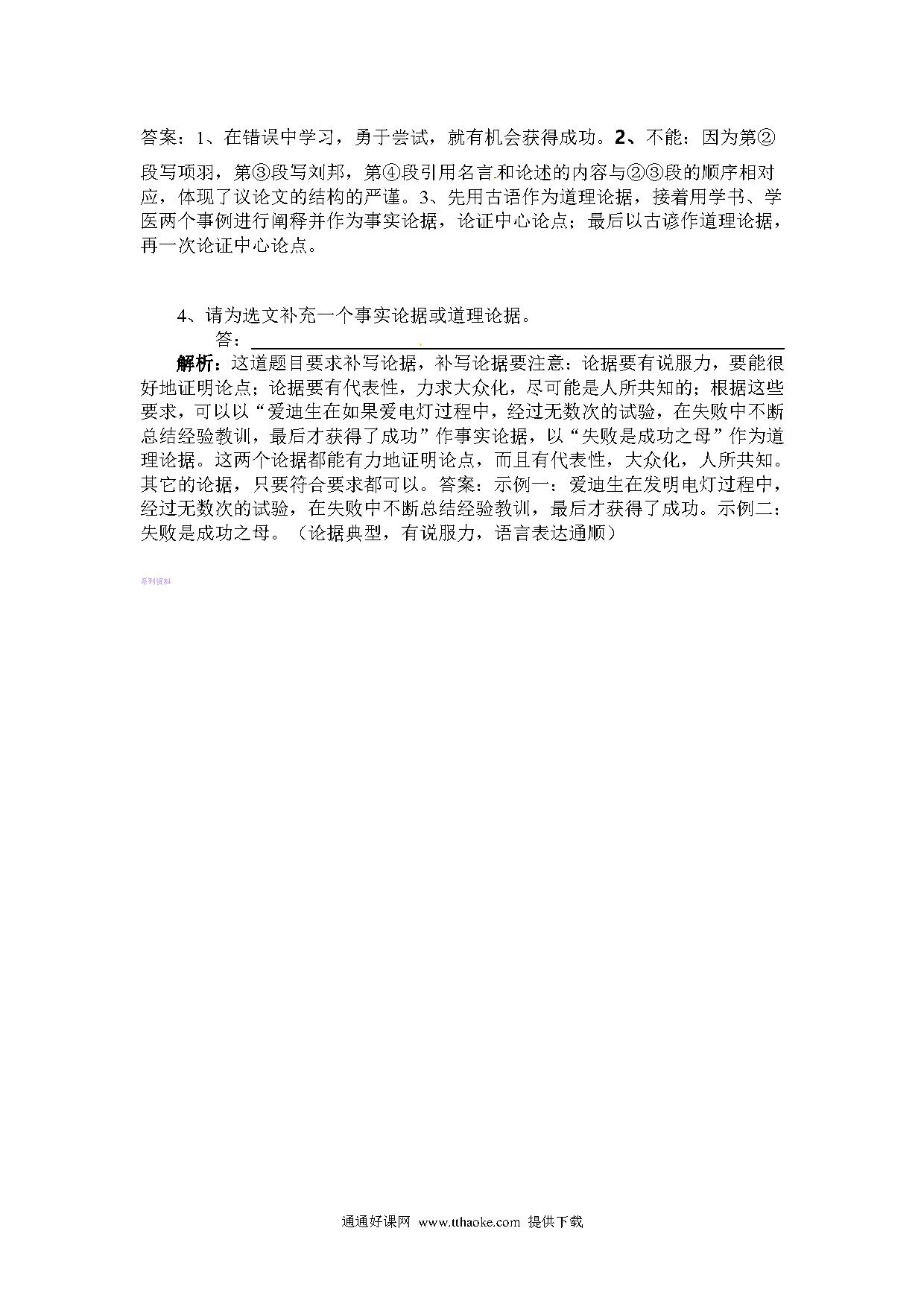 答案：1、在错误中学习，勇于尝试，就有机会获得成功。2、不能：因为第②段写项羽，第③段写刘邦，第④段引用名言和论述的内容与②③段的顺序相对应，体现了议论文的结构的严谨。3、先用古语作为道理论据，接着用学书、学医两个事例进行阐释并作为事实论据，论证中心论点；最后以古谚作道理论据，再一次论证中心论点。

4、请为选文补充一个事实论据或道理论据。
答：

解析：这道题目要求补写论据，补写论据要注意：论据要有说服力，要能很好地证明论点；论据要有代表性，力求大众化，尽可能是人所共知的；根据这些要求，可以以“爱迪生在如果爱电灯过程中，经过无数次的试验，在失败中不断总结经验教训，最后才获得了成功”作事实论据，以“失败是成功之母”作为道理论据。这两个论据都能有力地证明论点，而且有代表性，大众化，人所共知。其它的论据，只要符合要求都可以。答案：示例一：爱迪生在发明电灯过程中，经过无数次的试验，在失败中不断总结经验教训，最后才获得了成功。示例二：失败是成功之母。（论据典型，有说服力，语言表达通顺）

系列资料

通通好课网 www.tthaoke.com 提供下载